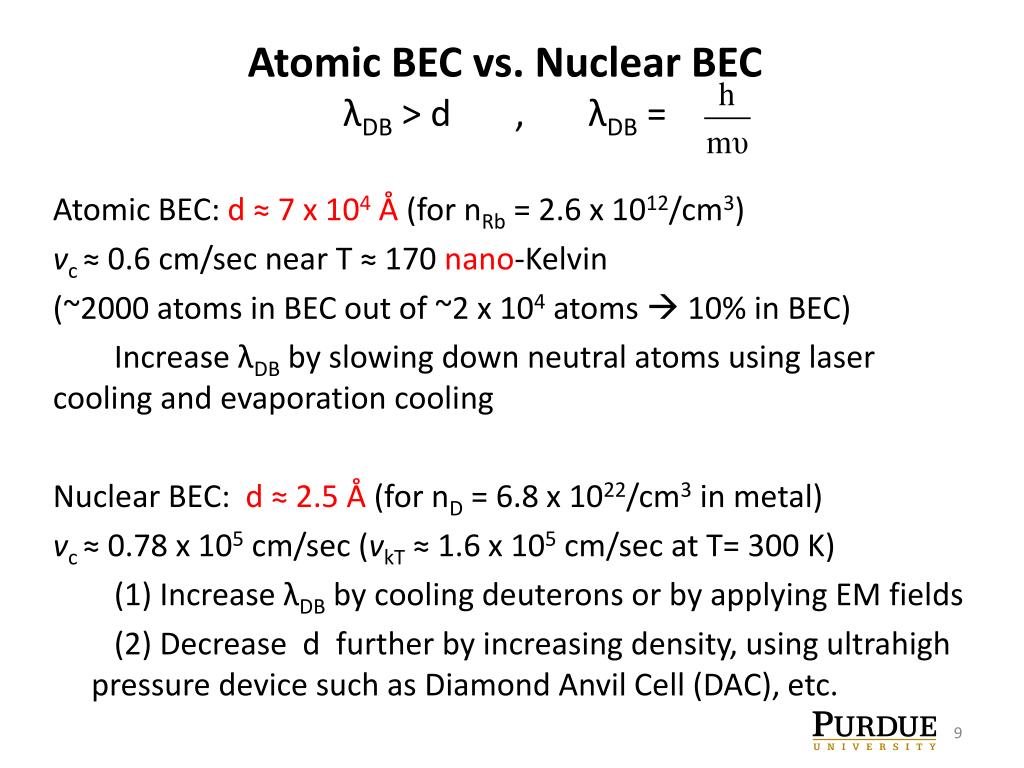 Atomic BEC vs. Nuclear BEC
$\lambda_{DB} > d$ , $\lambda_{DB} = \frac{h}{m\upsilon}$

Atomic BEC: d ≈ 7 x $10^4$ Å (for $n_{Rb}$ = 2.6 x $10^{12}$/cm$^3$)
$v_c$ ≈ 0.6 cm/sec near T ≈ 170 nano-Kelvin
(~2000 atoms in BEC out of ~2 x $10^4$ atoms → 10% in BEC)
Increase $\lambda_{DB}$ by slowing down neutral atoms using laser cooling and evaporation cooling

Nuclear BEC: d ≈ 2.5 Å (for $n_D$ = 6.8 x $10^{22}$/cm$^3$ in metal)
$v_c$ ≈ 0.78 x $10^5$ cm/sec ($v_{kT}$ ≈ 1.6 x $10^5$ cm/sec at T= 300 K)
(1) Increase $\lambda_{DB}$ by cooling deuterons or by applying EM fields
(2) Decrease d further by increasing density, using ultrahigh pressure device such as Diamond Anvil Cell (DAC), etc.

PURDUE
UNIVERSITY
9